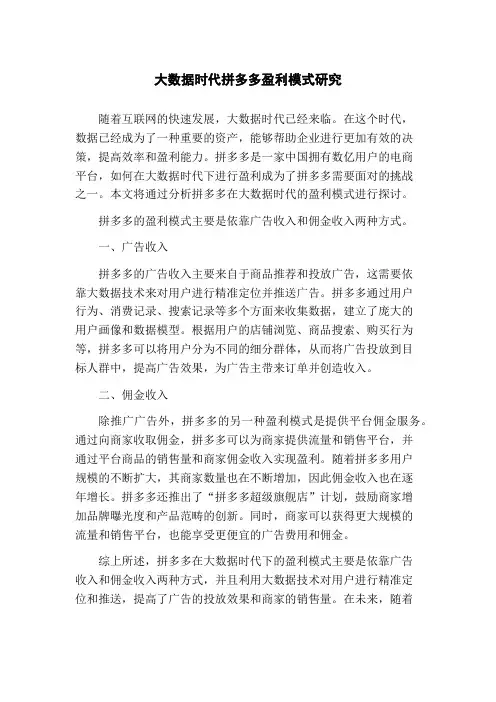 大数据时代拼多多盈利模式研究

随着互联网的快速发展，大数据时代已经来临。在这个时代，数据已经成为了一种重要的资产，能够帮助企业进行更加有效的决策，提高效率和盈利能力。拼多多是一家中国拥有数亿用户的电商平台，如何在大数据时代下进行盈利成为了拼多多需要面对的挑战之一。本文将通过分析拼多多在大数据时代的盈利模式进行探讨。

拼多多的盈利模式主要是依靠广告收入和佣金收入两种方式。

一、广告收入

拼多多的广告收入主要来自于商品推荐和投放广告，这需要依靠大数据技术来对用户进行精准定位并推送广告。拼多多通过用户行为、消费记录、搜索记录等多个方面来收集数据，建立了庞大的用户画像和数据模型。根据用户的店铺浏览、商品搜索、购买行为等，拼多多可以将用户分为不同的细分群体，从而将广告投放到目标人群中，提高广告效果，为广告主带来订单并创造收入。

二、佣金收入

除推广广告外，拼多多的另一种盈利模式是提供平台佣金服务。通过向商家收取佣金，拼多多可以为商家提供流量和销售平台，并通过平台商品的销售量和商家佣金收入实现盈利。随着拼多多用户规模的不断扩大，其商家数量也在不断增加，因此佣金收入也在逐年增长。拼多多还推出了“拼多多超级旗舰店”计划，鼓励商家增加品牌曝光度和产品范畴的创新。同时，商家可以获得更大规模的流量和销售平台，也能享受更便宜的广告费用和佣金。

综上所述，拼多多在大数据时代下的盈利模式主要是依靠广告收入和佣金收入两种方式，并且利用大数据技术对用户进行精准定位和推送，提高了广告的投放效果和商家的销售量。在未来，随着